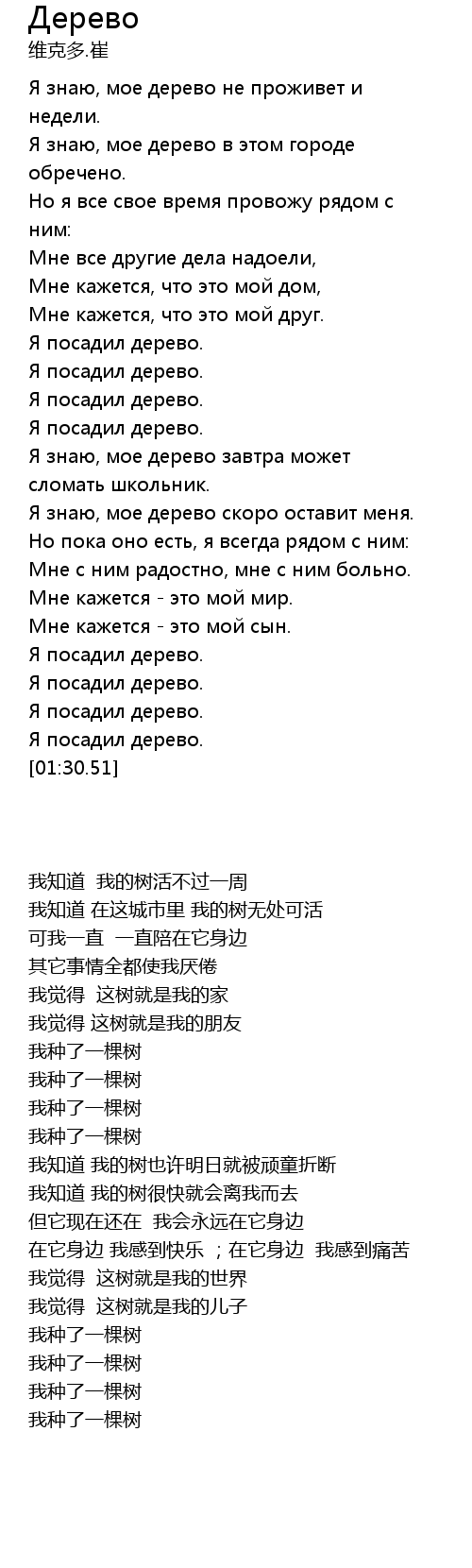 Дерево
维克多.崔

Я знаю, мое дерево не проживет и недели.
Я знаю, мое дерево в этом городе обречено.
Но я все свое время провожу рядом с ним:
Мне все другие дела надоели,
Мне кажется, что это мой дом,
Мне кажется, что это мой друг.
Я посадил дерево.
Я посадил дерево.
Я посадил дерево.
Я посадил дерево.
Я знаю, мое дерево завтра может сломать школьник.
Я знаю, мое дерево скоро оставит меня.
Но пока оно есть, я всегда рядом с ним:
Мне с ним радостно, мне с ним больно.
Мне кажется - это мой мир.
Мне кажется - это мой сын.
Я посадил дерево.
Я посадил дерево.
Я посадил дерево.
Я посадил дерево.
[01:30.51]

我知道 我的树活不过一周
我知道 在这城市里 我的树无处可活
可我一直 一直陪在它身边
其它事情全都使我厌倦
我觉得 这树就是我的家
我觉得 这树就是我的朋友
我种了一棵树
我种了一棵树
我种了一棵树
我种了一棵树
我知道 我的树也许明日就被顽童折断
我知道 我的树很快就会离我而去
但它现在还在 我会永远在它身边
在它身边 我感到快乐 ；在它身边 我感到痛苦
我觉得 这树就是我的世界
我觉得 这树就是我的儿子
我种了一棵树
我种了一棵树
我种了一棵树
我种了一棵树